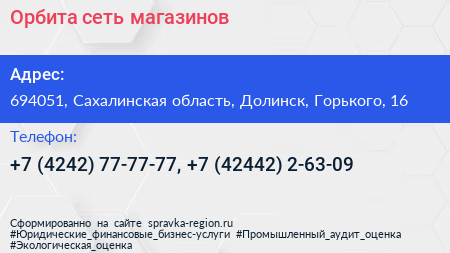 Орбита сеть магазинов

Адрес:
694051, Сахалинская область, Долинск, Горького, 16

Телефон:
+7 (4242) 77-77-77, +7 (42442) 2-63-09

Сформированно на сайте spravka-region.ru
#Юридические_финансовые_бизнес-услуги #Промышленный_аудит_оценка
#Экологическая_оценка